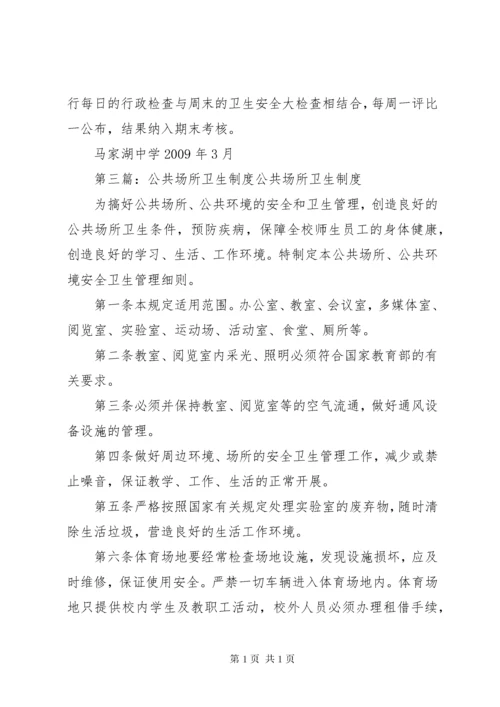 行每日的行政检查与周末的卫生安全大检查相结合，每周一评比一公布，结果纳入期末考核。

马家湖中学 2009 年 3 月

第三篇：公共场所卫生制度公共场所卫生制度

为搞好公共场所、公共环境的安全和卫生管理，创造良好的公共场所卫生条件，预防疾病，保障全校师生员工的身体健康，创造良好的学习、生活、工作环境。特制定本公共场所、公共环境安全卫生管理细则。

第一条本规定适用范围。办公室、教室、会议室，多媒体室、阅览室、实验室、运动场、活动室、食堂、厕所等。

第二条教室、阅览室内采光、照明必须符合国家教育部的有关要求。

第三条必须并保持教室、阅览室等的空气流通，做好通风设备设施的管理。

第四条做好周边环境、场所的安全卫生管理工作，减少或禁止噪音，保证教学、工作、生活的正常开展。

第五条严格按照国家有关规定处理实验室的废弃物，随时清除生活垃圾，营造良好的生活工作环境。

第六条体育场地要经常检查场地设施，发现设施损坏，应及时维修，保证使用安全。严禁一切车辆进入体育场地内。体育场地只提供校内学生及教职工活动，校外人员必须办理租借手续，

第 1 页 共 1 页